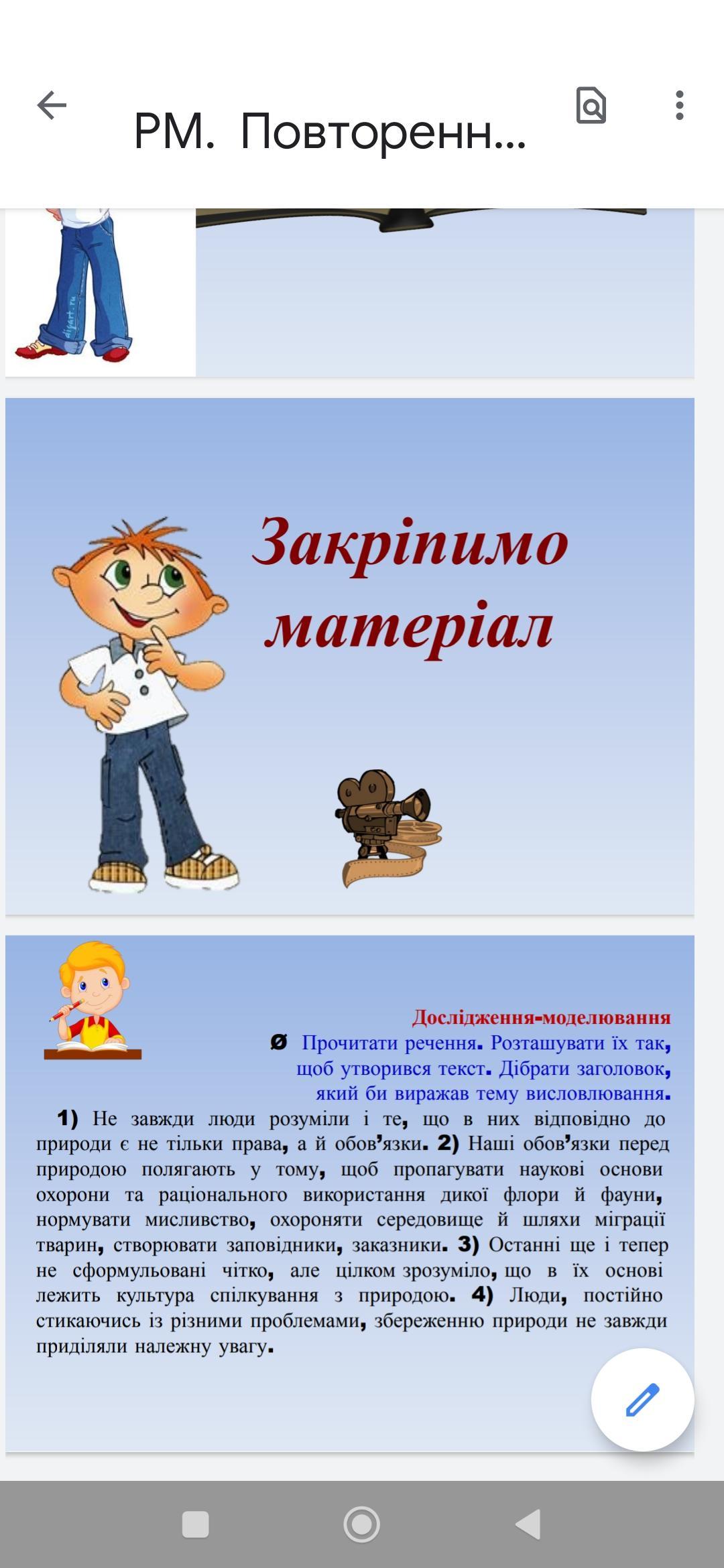 РМ. Повторенн...

Закріпимо матеріал

Дослідження-моделювання

Ø Прочитати речення. Розташувати їх так, щоб утворився текст. Дібрати заголовок, який би виражав тему висловлювання.

1) Не завжди люди розуміли і те, що в них відповідно до природи є не тільки права, а й обов'язки. 2) Наші обов'язки перед природою полягають у тому, щоб пропагувати наукові основи охорони та раціонального використання дикої флори й фауни, нормувати мисливство, охороняти середовище й шляхи міграції тварин, створювати заповідники, заказники. 3) Останні ще і тепер не сформульовані чітко, але цілком зрозуміло, що в їх основі лежить культура спілкування з природою. 4) Люди, постійно стикаючись із різними проблемами, збереженню природи не завжди приділяли належну увагу.